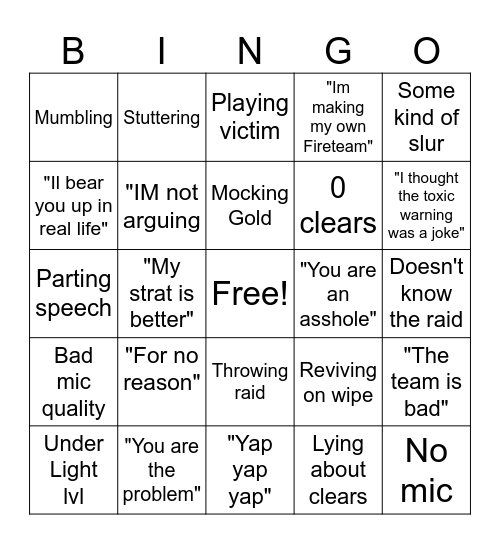 | B | I | N | G | O |
|---|---|---|---|---|
| Mumbling | Stuttering | Playing victim | "Im making my own Fireteam" | Some kind of slur |
| "Il bear you up in real life" | "IM not arguing | Mocking Gold | 0 clears | "I thought the toxic warning was a joke" |
| Parting speech | "My strat is better" | Free! | "You are an asshole" | Doesn't know the raid |
| Bad mic quality | "For no reason" | Throwing raid | Reviving on wipe | "The team is bad" |
| Under Light lvl | "You are the problem" | "Yap yap yap" | Lying about clears | No mic |